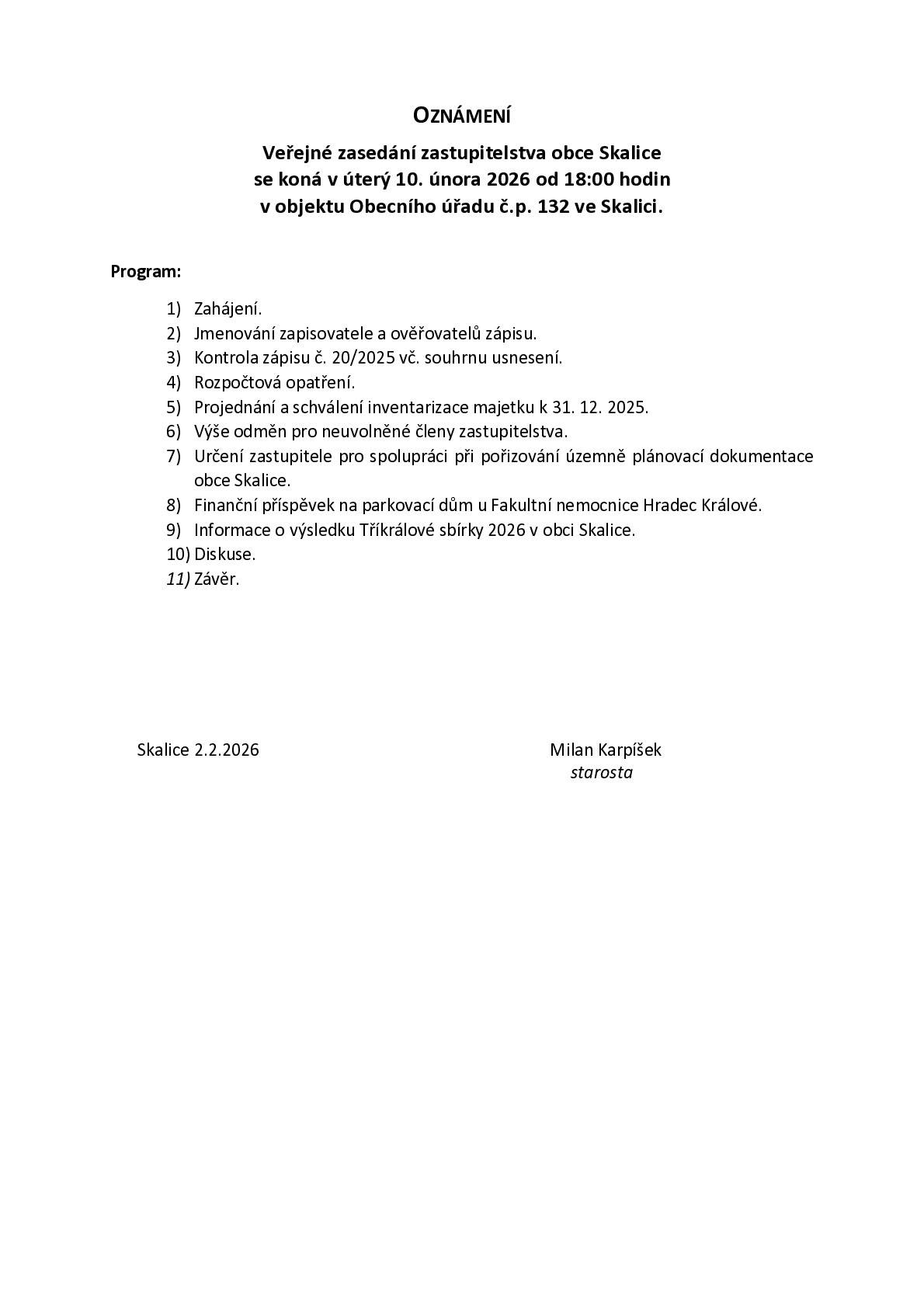 OZNÁMENÍ

Veřejné zasedání zastupitelstva obce Skalice se koná v úterý 10. února 2026 od 18:00 hodin v objektu Obecního úřadu č.p. 132 ve Skalici.

Program:

1) Zahájení.
2) Jmenování zapisovatele a ověřovatelů zápisu.
3) Kontrola zápisu č. 20/2025 vč. souhrnu usnesení.
4) Rozpočtová opatření.
5) Projednání a schválení inventarizace majetku k 31. 12. 2025.
6) Výše odměn pro neuvolněné členy zastupitelstva.
7) Určení zastupitele pro spolupráci při pořizování územně plánovací dokumentace obce Skalice.
8) Finanční příspěvek na parkovací dům u Fakultní nemocnice Hradec Králové.
9) Informace o výsledku Tříkrálové sbírky 2026 v obci Skalice.
10) Diskuse.
11) Závěr.

Skalice 2.2.2026

Milan Karpíšek
starosta